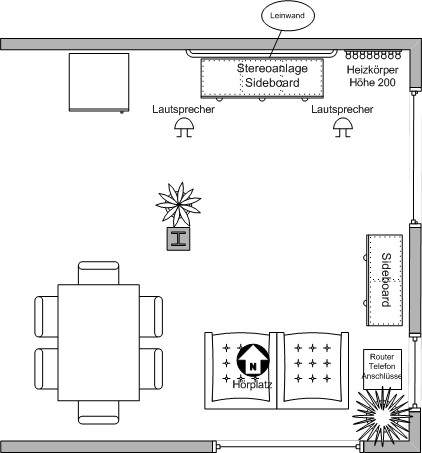 Leinwand

Stereoanlage
Sideboard

Heizkörper
Höhe 200

Lautsprecher

Lautsprecher

Sideboard

N

Hörplatz

Router
Telefon
Anschlüsse